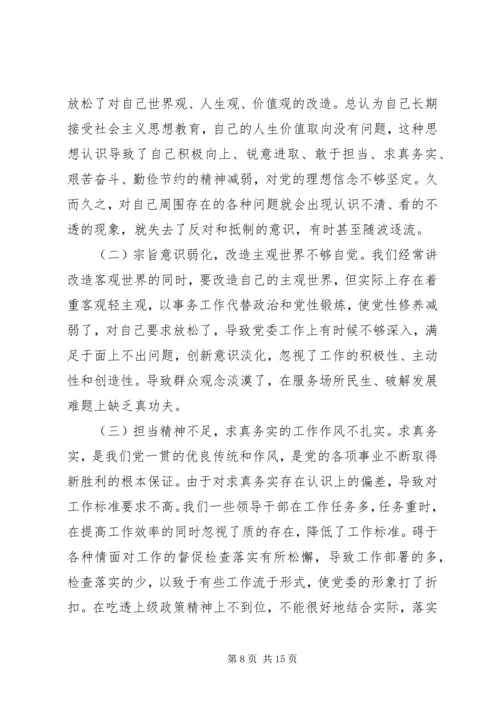 放松了对自己世界观、人生观、价值观的改造。总认为自己长期接受社会主义思想教育，自己的人生价值取向没有问题，这种思想认识导致了自己积极向上、锐意进取、敢于担当、求真务实、艰苦奋斗、勤俭节约的精神减弱，对党的理想信念不够坚定。久而久之，对自己周围存在的各种问题就会出现认识不清、看的不透的现象，就失去了反对和抵制的意识，有时甚至随波逐流。

（二）宗旨意识弱化，改造主观世界不够自觉。我们经常讲改造客观世界的同时，要改造自己的主观世界，但实际上存在着重客观轻主观，以事务工作代替政治和党性锻炼，使党性修养减弱了，对自己要求放松了，导致党委工作上有时候不够深入，满足于面上不出问题，创新意识淡化，忽视了工作的积极性、主动性和创造性。导致群众观念淡漠了，在服务场所民生、破解发展难题上缺乏真功夫。

（三）担当精神不足，求真务实的工作作风不扎实。求真务实，是我们党一贯的优良传统和作风，是党的各项事业不断取得新胜利的根本保证。由于对求真务实存在认识上的偏差，导致对工作标准要求不高。我们一些领导干部在工作任务多，任务重时，在提高工作效率的同时忽视了质的存在，降低了工作标准。碍于各种情面对工作的督促检查落实有所松懈，导致工作部署的多，检查落实的少，以致于有些工作流于形式，使党委的形象打了折扣。在吃透上级政策精神上不到位，不能很好地结合实际，落实

第 8 页 共 15 页